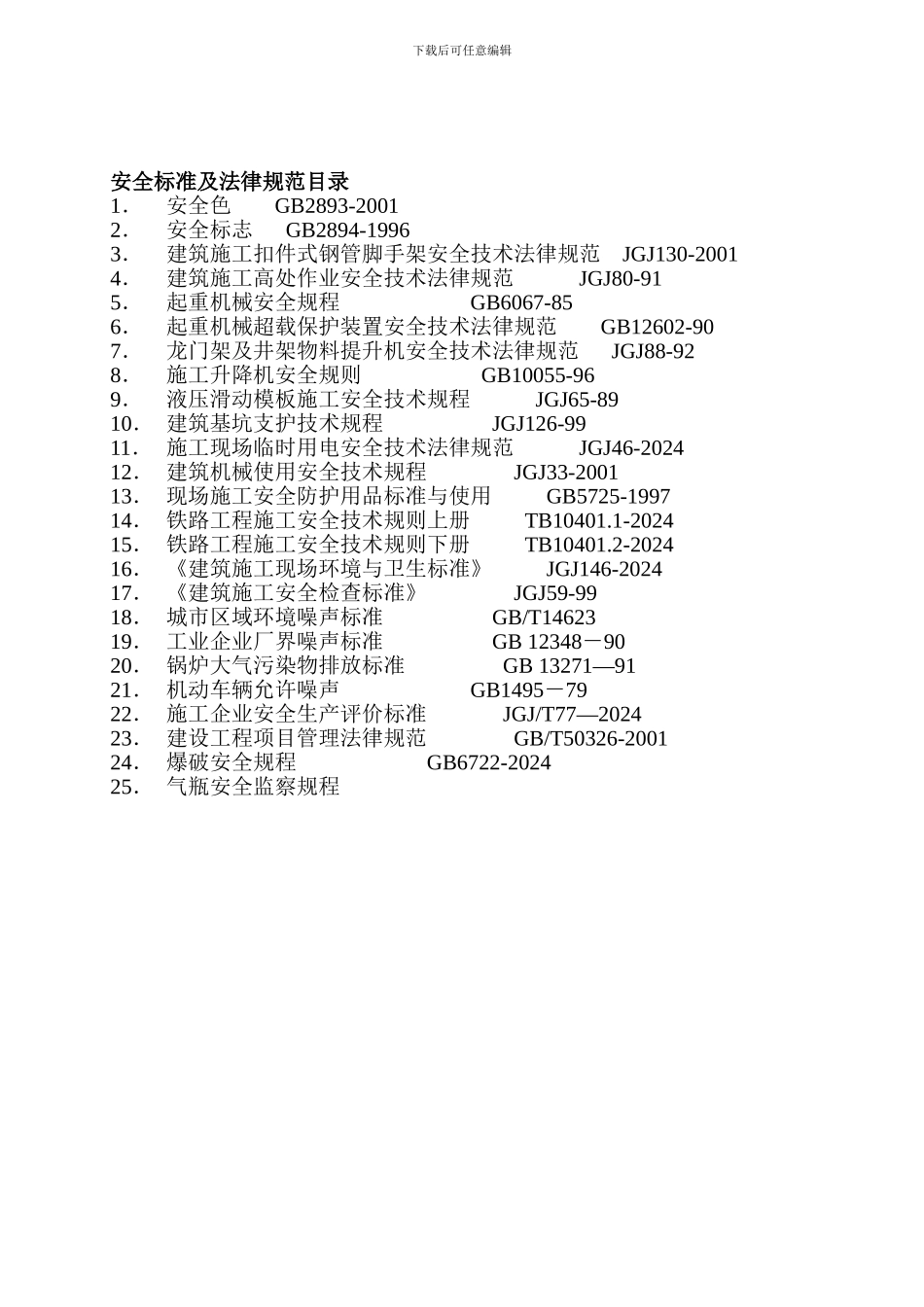 下载后可任意编辑

安全标准及法律规范目录

1. 安全色 GB2893-2001
2. 安全标志 GB2894-1996
3. 建筑施工扣件式钢管脚手架安全技术法律规范 JGJ130-2001
4. 建筑施工高处作业安全技术法律规范 JGJ80-91
5. 起重机械安全规程 GB6067-85
6. 起重机械超载保护装置安全技术法律规范 GB12602-90
7. 龙门架及井架物料提升机安全技术法律规范 JGJ88-92
8. 施工升降机安全规则 GB10055-96
9. 液压滑动模板施工安全技术规程 JGJ65-89
10. 建筑基坑支护技术规程 JGJ126-99
11. 施工现场临时用电安全技术法律规范 JGJ46-2024
12. 建筑机械使用安全技术规程 JGJ33-2001
13. 现场施工安全防护用品标准与使用 GB5725-1997
14. 铁路工程施工安全技术规则上册 TB10401.1-2024
15. 铁路工程施工安全技术规则下册 TB10401.2-2024
16. 《建筑施工现场环境与卫生标准》 JGJ146-2024
17. 《建筑施工安全检查标准》 JGJ59-99
18. 城市区域环境噪声标准 GB/T14623
19. 工业企业厂界噪声标准 GB 12348－90
20. 锅炉大气污染物排放标准 GB 13271—91
21. 机动车辆允许噪声 GB1495－79
22. 施工企业安全生产评价标准 JGJ/T77—2024
23. 建设工程项目管理法律规范 GB/T50326-2001
24. 爆破安全规程 GB6722-2024
25. 气瓶安全监察规程